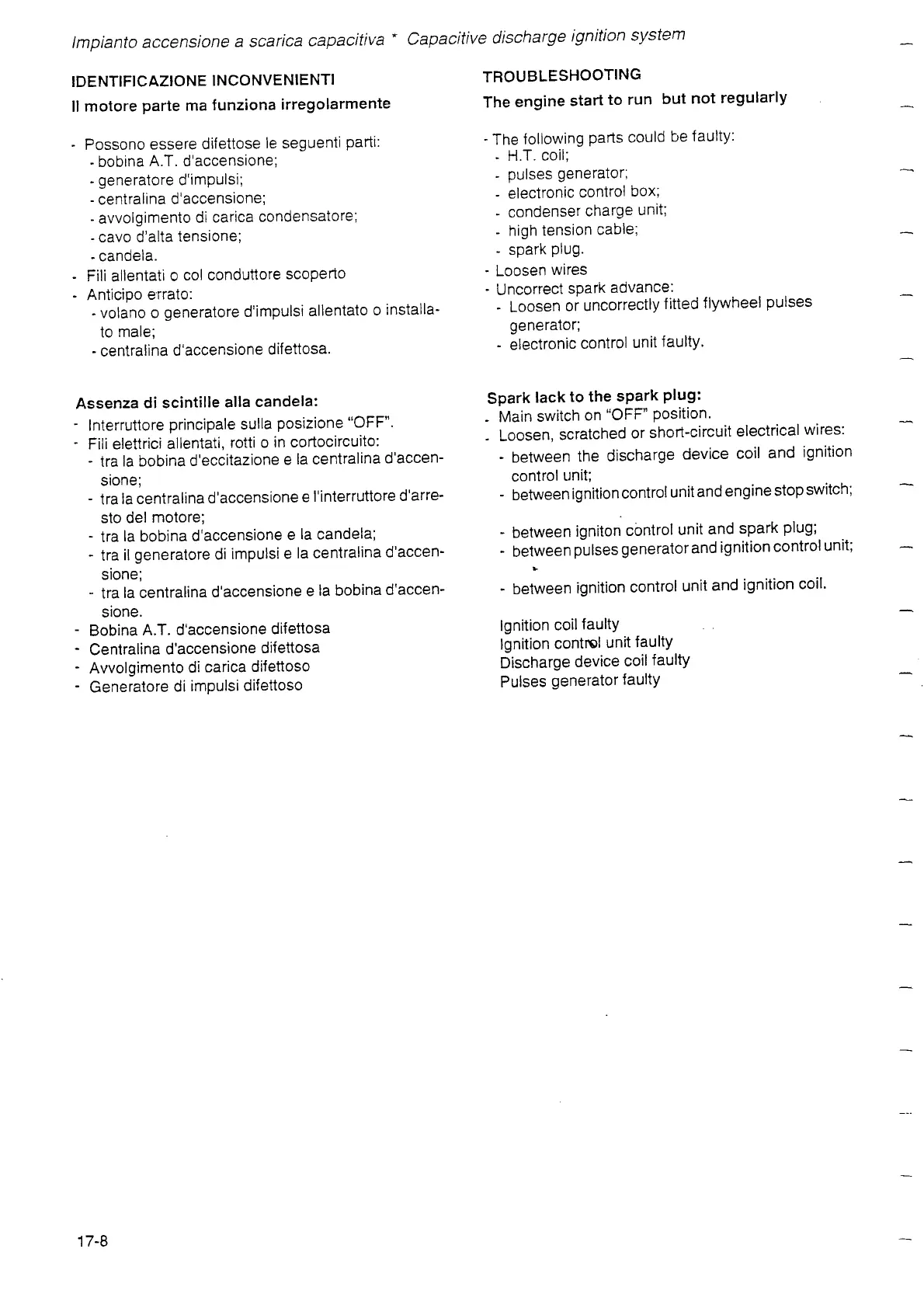 Impianto accensione a scarica capacitiva * Capacitive discharge ignition system

IDENTIFICAZIONE INCONVENIENTI

Il motore parte ma funziona irregolarmente

- Possono essere difettose le seguenti parti:
  - bobina A.T. d'accensione;
  - generatore d'impulsi;
  - centralina d'accensione;
  - avvolgimento di carica condensatore;
  - cavo d'alta tensione;
  - candela.
- Fili allentati o col conduttore scoperto
- Anticipo errato:
  - volano o generatore d'impulsi allentato o installato male;
  - centralina d'accensione difettosa.

Assenza di scintille alla candela:

- Interruttore principale sulla posizione "OFF".
- Fili elettrici allentati, rotti o in cortocircuito:
  - tra la bobina d'eccitazione e la centralina d'accensione;
  - tra la centralina d'accensione e l'interruttore d'arresto del motore;
  - tra la bobina d'accensione e la candela;
  - tra il generatore di impulsi e la centralina d'accensione;
  - tra la centralina d'accensione e la bobina d'accensione.
- Bobina A.T. d'accensione difettosa
- Centralina d'accensione difettosa
- Avvolgimento di carica difettoso
- Generatore di impulsi difettoso

TROUBLESHOOTING

The engine start to run but not regularly

- The following parts could be faulty:
  - H.T. coil;
  - pulses generator;
  - electronic control box;
  - condenser charge unit;
  - high tension cable;
  - spark plug.
- Loosen wires
- Uncorrect spark advance:
  - Loosen or uncorrectly fitted flywheel pulses generator;
  - electronic control unit faulty.

Spark lack to the spark plug:

- Main switch on "OFF" position.
- Loosen, scratched or short-circuit electrical wires:
  - between the discharge device coil and ignition control unit;
  - between ignition control unit and engine stop switch;
  - between igniton control unit and spark plug;
  - between pulses generator and ignition control unit;
  - between ignition control unit and ignition coil.

Ignition coil faulty
Ignition control unit faulty
Discharge device coil faulty
Pulses generator faulty

17-8